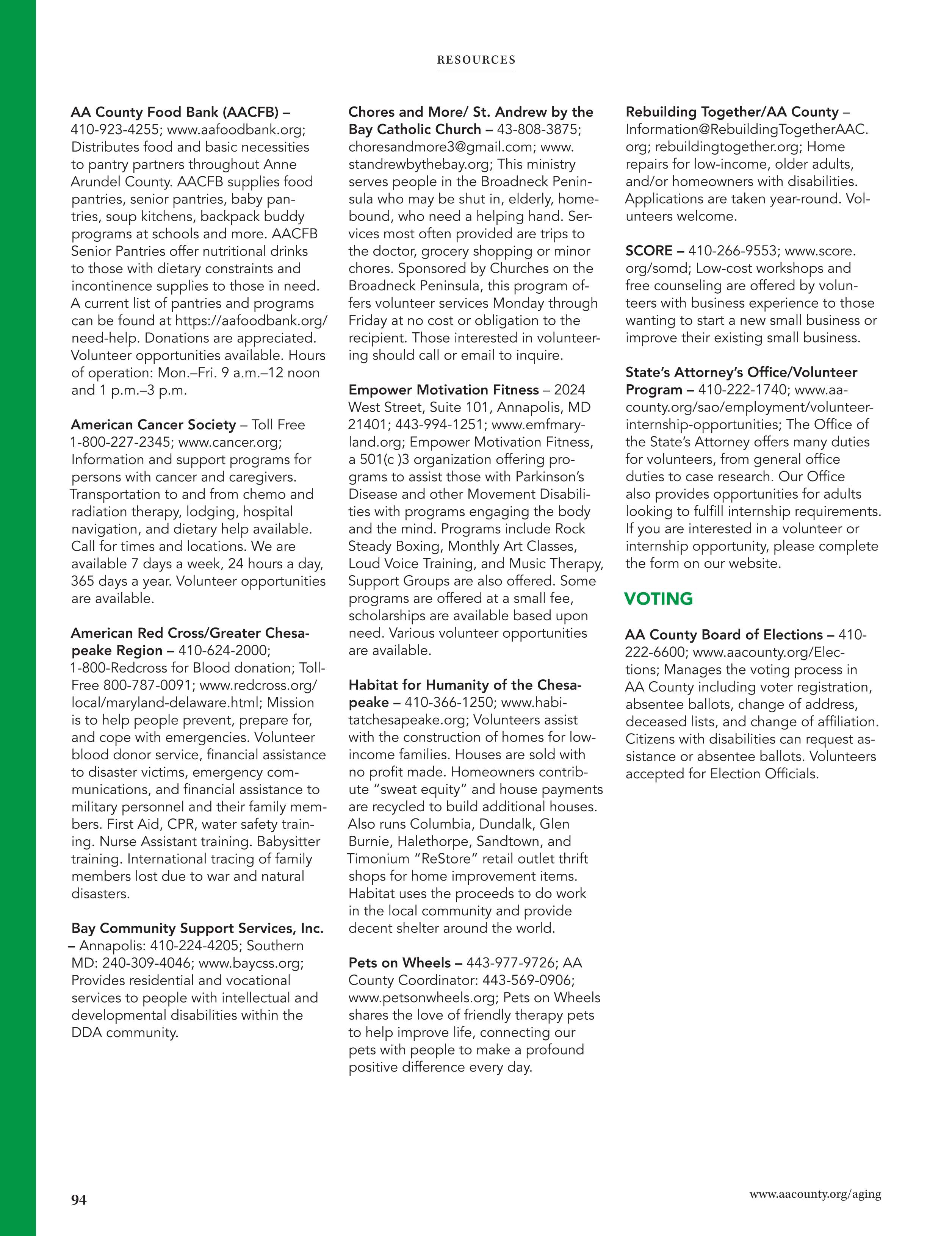 RESOURCES

AA County Food Bank (AACFB) – 410-923-4255; www.aafoodbank.org; Distributes food and basic necessities to pantry partners throughout Anne Arundel County. AACFB supplies food pantries, senior pantries, baby pantries, soup kitchens, backpack buddy programs at schools and more. AACFB Senior Pantries offer nutritional drinks to those with dietary constraints and incontinence supplies to those in need. A current list of pantries and programs can be found at https://aafoodbank.org/need-help. Donations are appreciated. Volunteer opportunities available. Hours of operation: Mon.–Fri. 9 a.m.–12 noon and 1 p.m.–3 p.m.

American Cancer Society – Toll Free 1-800-227-2345; www.cancer.org; Information and support programs for persons with cancer and caregivers. Transportation to and from chemo and radiation therapy, lodging, hospital navigation, and dietary help available. Call for times and locations. We are available 7 days a week, 24 hours a day, 365 days a year. Volunteer opportunities are available.

American Red Cross/Greater Chesapeake Region – 410-624-2000; 1-800-Redcross for Blood donation; Toll-Free 800-787-0091; www.redcross.org/local/maryland-delaware.html; Mission is to help people prevent, prepare for, and cope with emergencies. Volunteer blood donor service, financial assistance to disaster victims, emergency communications, and financial assistance to military personnel and their family members. First Aid, CPR, water safety training. Nurse Assistant training. Babysitter training. International tracing of family members lost due to war and natural disasters.

Bay Community Support Services, Inc. – Annapolis: 410-224-4205; Southern MD: 240-309-4046; www.baycss.org; Provides residential and vocational services to people with intellectual and developmental disabilities within the DDA community.

Chores and More/ St. Andrew by the Bay Catholic Church – 43-808-3875; choresandmore3@gmail.com; www.standrewbythebay.org; This ministry serves people in the Broadneck Peninsula who may be shut in, elderly, homebound, who need a helping hand. Services most often provided are trips to the doctor, grocery shopping or minor chores. Sponsored by Churches on the Broadneck Peninsula, this program offers volunteer services Monday through Friday at no cost or obligation to the recipient. Those interested in volunteering should call or email to inquire.

Empower Motivation Fitness – 2024 West Street, Suite 101, Annapolis, MD 21401; 443-994-1251; www.emfmaryland.org; Empower Motivation Fitness, a 501(c )3 organization offering programs to assist those with Parkinson's Disease and other Movement Disabilities with programs engaging the body and the mind. Programs include Rock Steady Boxing, Monthly Art Classes, Loud Voice Training, and Music Therapy, Support Groups are also offered. Some programs are offered at a small fee, scholarships are available based upon need. Various volunteer opportunities are available.

Habitat for Humanity of the Chesapeake – 410-366-1250; www.habitatchesapeake.org; Volunteers assist with the construction of homes for low-income families. Houses are sold with no profit made. Homeowners contribute "sweat equity" and house payments are recycled to build additional houses. Also runs Columbia, Dundalk, Glen Burnie, Halethorpe, Sandtown, and Timonium "ReStore" retail outlet thrift shops for home improvement items. Habitat uses the proceeds to do work in the local community and provide decent shelter around the world.

Pets on Wheels – 443-977-9726; AA County Coordinator: 443-569-0906; www.petsonwheels.org; Pets on Wheels shares the love of friendly therapy pets to help improve life, connecting our pets with people to make a profound positive difference every day.

Rebuilding Together/AA County – Information@RebuildingTogetherAAC.org; rebuildingtogether.org; Home repairs for low-income, older adults, and/or homeowners with disabilities. Applications are taken year-round. Volunteers welcome.

SCORE – 410-266-9553; www.score.org/somd; Low-cost workshops and free counseling are offered by volunteers with business experience to those wanting to start a new small business or improve their existing small business.

State's Attorney's Office/Volunteer Program – 410-222-1740; www.aacounty.org/sao/employment/volunteer-internship-opportunities; The Office of the State's Attorney offers many duties for volunteers, from general office duties to case research. Our Office also provides opportunities for adults looking to fulfill internship requirements. If you are interested in a volunteer or internship opportunity, please complete the form on our website.

VOTING

AA County Board of Elections – 410-222-6600; www.aacounty.org/Elections; Manages the voting process in AA County including voter registration, absentee ballots, change of address, deceased lists, and change of affiliation. Citizens with disabilities can request assistance or absentee ballots. Volunteers accepted for Election Officials.

94

www.aacounty.org/aging